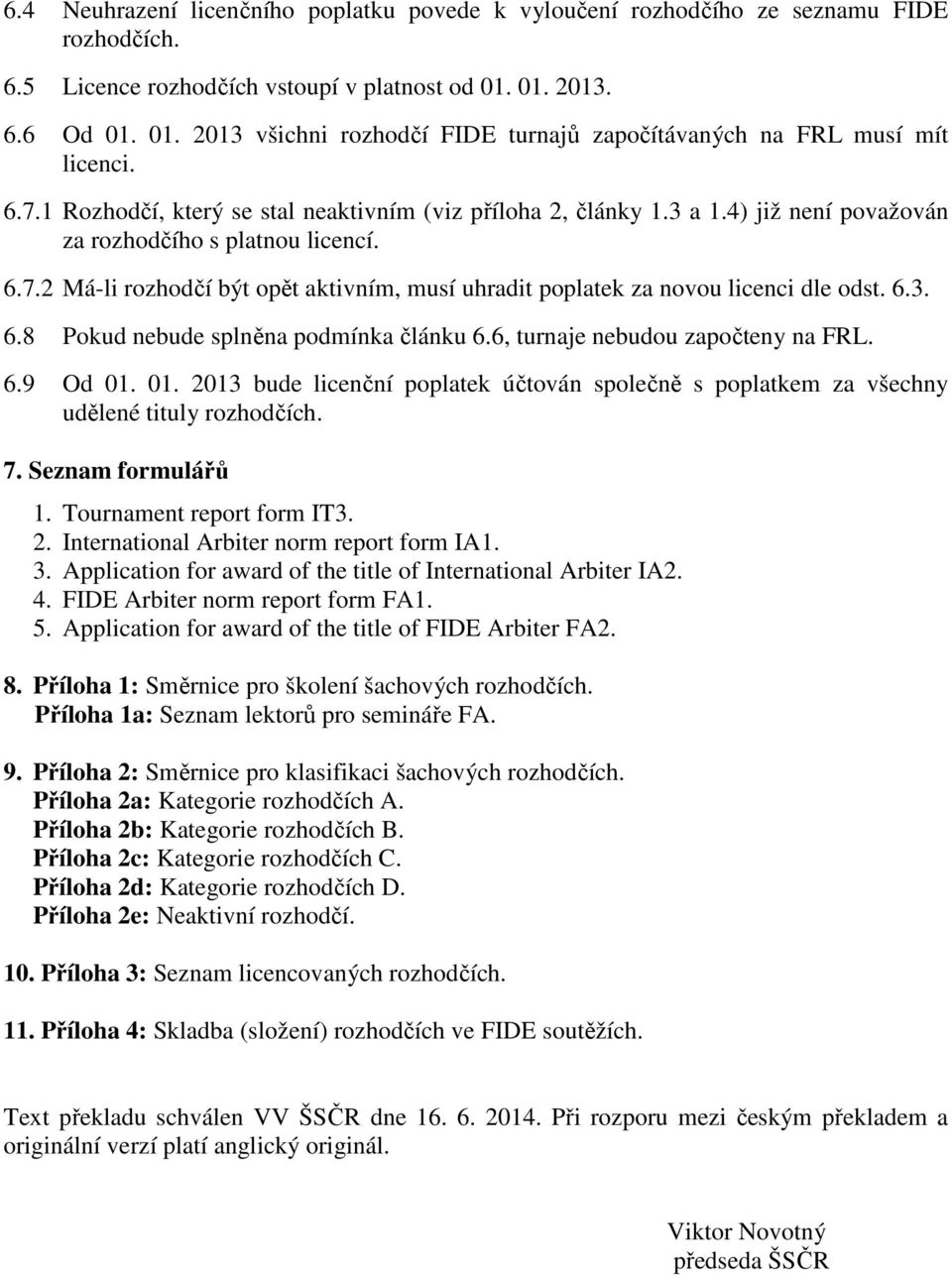 6.4 Neuhrazení licenčního poplatku povede k vyloučení rozhodčího ze seznamu FIDE rozhodčích.

6.5 Licence rozhodčích vstoupí v platnost od 01. 01. 2013.

6.6 Od 01. 01. 2013 všichni rozhodčí FIDE turnajů započítávaných na FRL musí mít licenci.

6.7.1 Rozhodčí, který se stal neaktivním (viz příloha 2, články 1.3 a 1.4) již není považován za rozhodčího s platnou licencí.

6.7.2 Má-li rozhodčí být opět aktivním, musí uhradit poplatek za novou licenci dle odst. 6.3.

6.8 Pokud nebude splněna podmínka článku 6.6, turnaje nebudou započteny na FRL.

6.9 Od 01. 01. 2013 bude licenční poplatek účtován společně s poplatkem za všechny udělené tituly rozhodčích.

7. Seznam formulářů

1. Tournament report form IT3.
2. International Arbiter norm report form IA1.
3. Application for award of the title of International Arbiter IA2.
4. FIDE Arbiter norm report form FA1.
5. Application for award of the title of FIDE Arbiter FA2.

8. Příloha 1: Směrnice pro školení šachových rozhodčích.
Příloha 1a: Seznam lektorů pro semináře FA.

9. Příloha 2: Směrnice pro klasifikaci šachových rozhodčích.
Příloha 2a: Kategorie rozhodčích A.
Příloha 2b: Kategorie rozhodčích B.
Příloha 2c: Kategorie rozhodčích C.
Příloha 2d: Kategorie rozhodčích D.
Příloha 2e: Neaktivní rozhodčí.

10. Příloha 3: Seznam licencovaných rozhodčích.

11. Příloha 4: Skladba (složení) rozhodčích ve FIDE soutěžích.

Text překladu schválen VV ŠSČR dne 16. 6. 2014. Při rozporu mezi českým překladem a originální verzí platí anglický originál.

Viktor Novotný
předseda ŠSČR